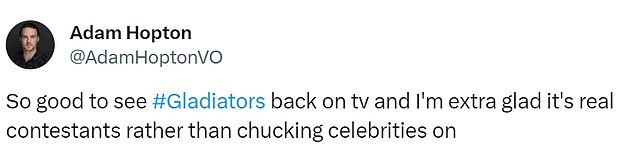 Adam Hopton
@AdamHoptonVO

So good to see #Gladiators back on tv and I'm extra glad it's real contestants rather than chucking celebrities on